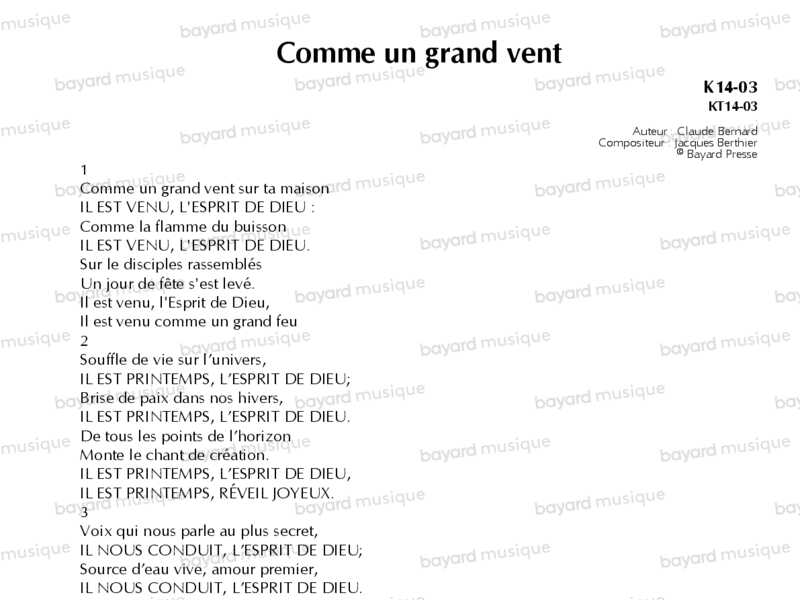 Comme un grand vent

K14-03
KT14-03

Auteur : Claude Bernard
Compositeur : Jacques Berthier
© Bayard Presse

1
Comme un grand vent sur ta maison
IL EST VENU, L'ESPRIT DE DIEU :
Comme la flamme du buisson
IL EST VENU, L'ESPRIT DE DIEU.
Sur le disciples rassemblés
Un jour de fête s'est levé.
Il est venu, l'Esprit de Dieu,
Il est venu comme un grand feu
2
Souffle de vie sur l'univers,
IL EST PRINTEMPS, L'ESPRIT DE DIEU;
Brise de paix dans nos hivers,
IL EST PRINTEMPS, L'ESPRIT DE DIEU.
De tous les points de l'horizon
Monte le chant de création.
IL EST PRINTEMPS, L'ESPRIT DE DIEU,
IL EST PRINTEMPS, RÉVEIL JOYEUX.
3
Voix qui nous parle au plus secret,
IL NOUS CONDUIT, L'ESPRIT DE DIEU;
Source d'eau vive, amour premier,
IL NOUS CONDUIT, L'ESPRIT DE DIEU.

bayard musique